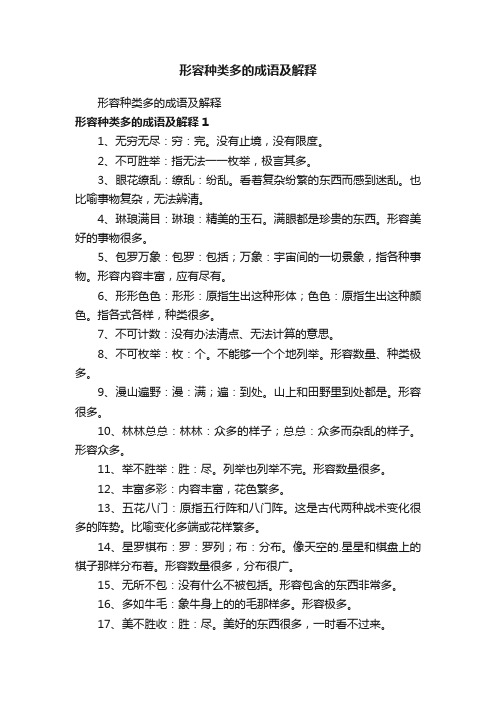 形容种类多的成语及解释

形容种类多的成语及解释

形容种类多的成语及解释 1

1、无穷无尽：穷：完。没有止境，没有限度。

2、不可胜举：指无法一一枚举，极言其多。

3、眼花缭乱：缭乱：纷乱。看着复杂纷繁的东西而感到迷乱。也比喻事物复杂，无法辨清。

4、琳琅满目：琳琅：精美的玉石。满眼都是珍贵的东西。形容美好的事物很多。

5、包罗万象：包罗：包括；万象：宇宙间的一切景象，指各种事物。形容内容丰富，应有尽有。

6、形形色色：形形：原指生出这种形体；色色：原指生出这种颜色。指各式各样，种类很多。

7、不可计数：没有办法清点、无法计算的意思。

8、不可枚举：枚：个。不能够一个个地列举。形容数量、种类极多。

9、漫山遍野：漫：满；遍：到处。山上和田野里到处都是。形容很多。

10、林林总总：林林：众多的样子；总总：众多而杂乱的样子。形容众多。

11、举不胜举：胜：尽。列举也列举不完。形容数量很多。

12、丰富多彩：内容丰富，花色繁多。

13、五花八门：原指五行阵和八门阵。这是古代两种战术变化很多的阵势。比喻变化多端或花样繁多。

14、星罗棋布：罗：罗列；布：分布。像天空的.星星和棋盘上的棋子那样分布着。形容数量很多，分布很广。

15、无所不包：没有什么不被包括。形容包含的东西非常多。

16、多如牛毛：象牛身上的的毛那样多。形容极多。

17、美不胜收：胜：尽。美好的东西很多，一时看不过来。